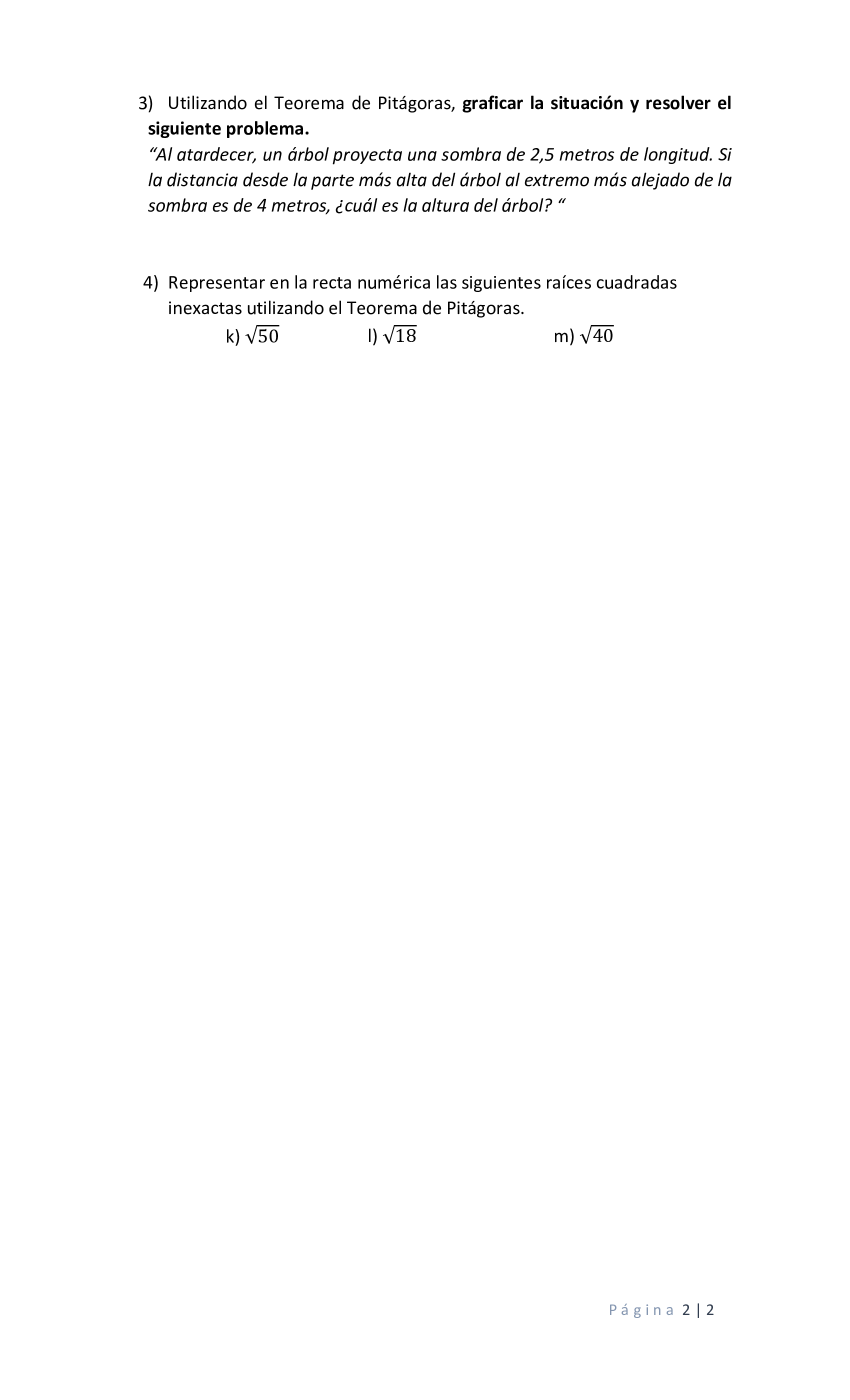 3) Utilizando el Teorema de Pitágoras, graficar la situación y resolver el siguiente problema.
“Al atardecer, un árbol proyecta una sombra de 2,5 metros de longitud. Si la distancia desde la parte más alta del árbol al extremo más alejado de la sombra es de 4 metros, ¿cuál es la altura del árbol? “

4) Representar en la recta numérica las siguientes raíces cuadradas inexactas utilizando el Teorema de Pitágoras.
k) $\sqrt{50}$ l) $\sqrt{18}$ m) $\sqrt{40}$

Página 2 | 2